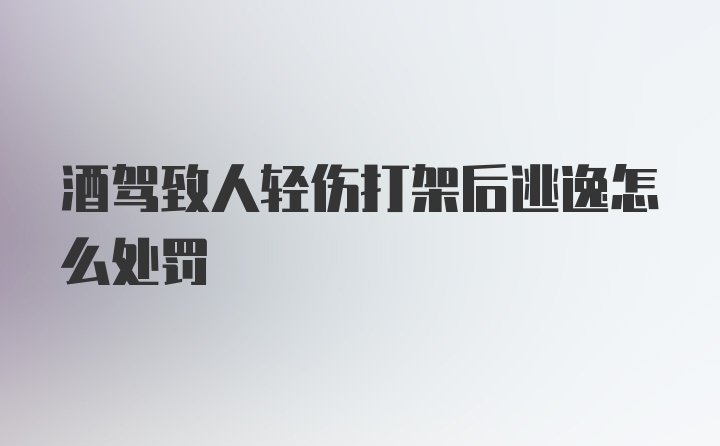 酒驾致人轻伤打架后逃逸怎么处罚